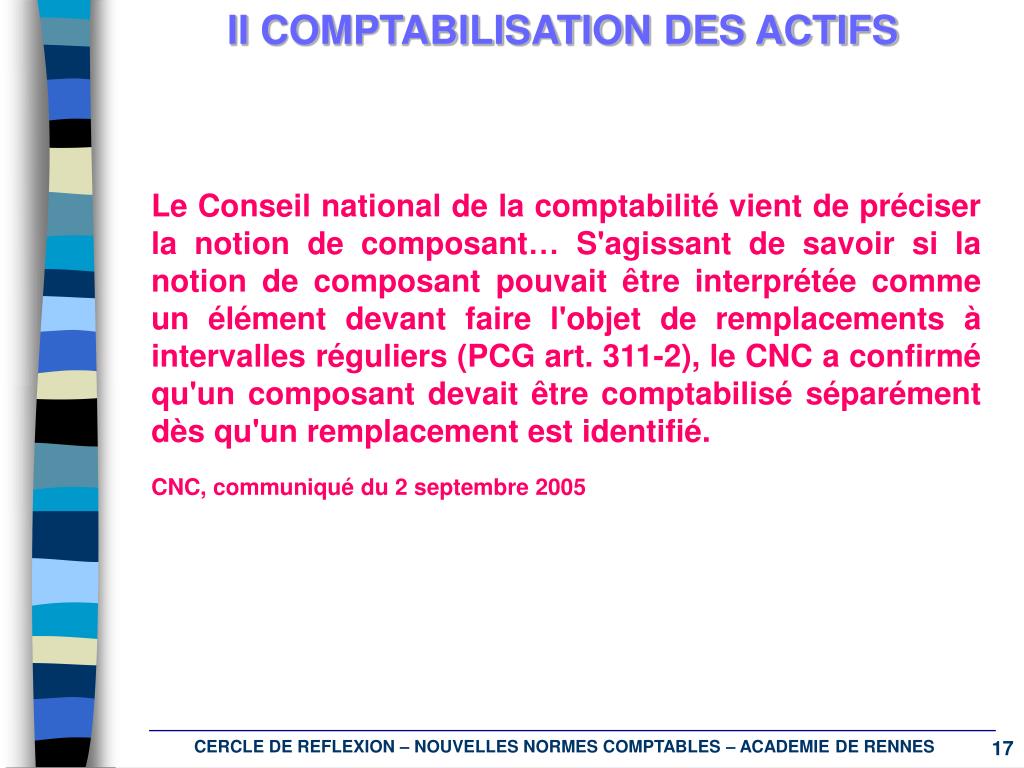 II COMPTABILISATION DES ACTIFS

Le Conseil national de la comptabilité vient de préciser la notion de composant… S'agissant de savoir si la notion de composant pouvait être interprétée comme un élément devant faire l'objet de remplacements à intervalles réguliers (PCG art. 311-2), le CNC a confirmé qu'un composant devait être comptabilisé séparément dès qu'un remplacement est identifié.

CNC, communiqué du 2 septembre 2005

CERCLE DE REFLEXION – NOUVELLES NORMES COMPTABLES – ACADEMIE DE RENNES

17